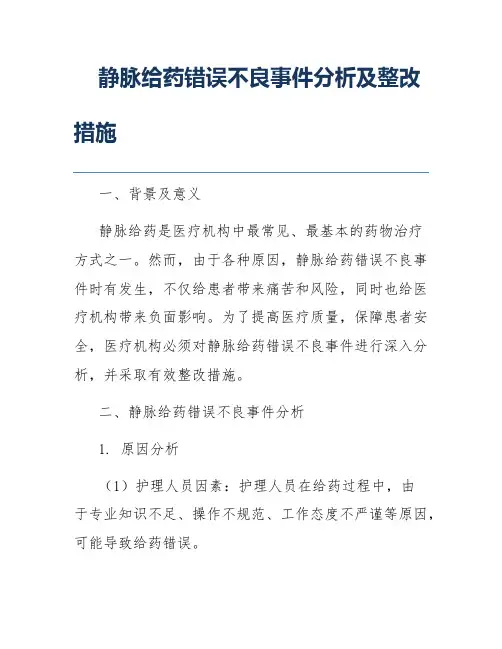 静脉给药错误不良事件分析及整改措施

一、背景及意义

静脉给药是医疗机构中最常见、最基本的药物治疗方式之一。然而，由于各种原因，静脉给药错误不良事件时有发生，不仅给患者带来痛苦和风险，同时也给医疗机构带来负面影响。为了提高医疗质量，保障患者安全，医疗机构必须对静脉给药错误不良事件进行深入分析，并采取有效整改措施。

二、静脉给药错误不良事件分析

1. 原因分析

（1）护理人员因素：护理人员在给药过程中，由于专业知识不足、操作不规范、工作态度不严谨等原因，可能导致给药错误。